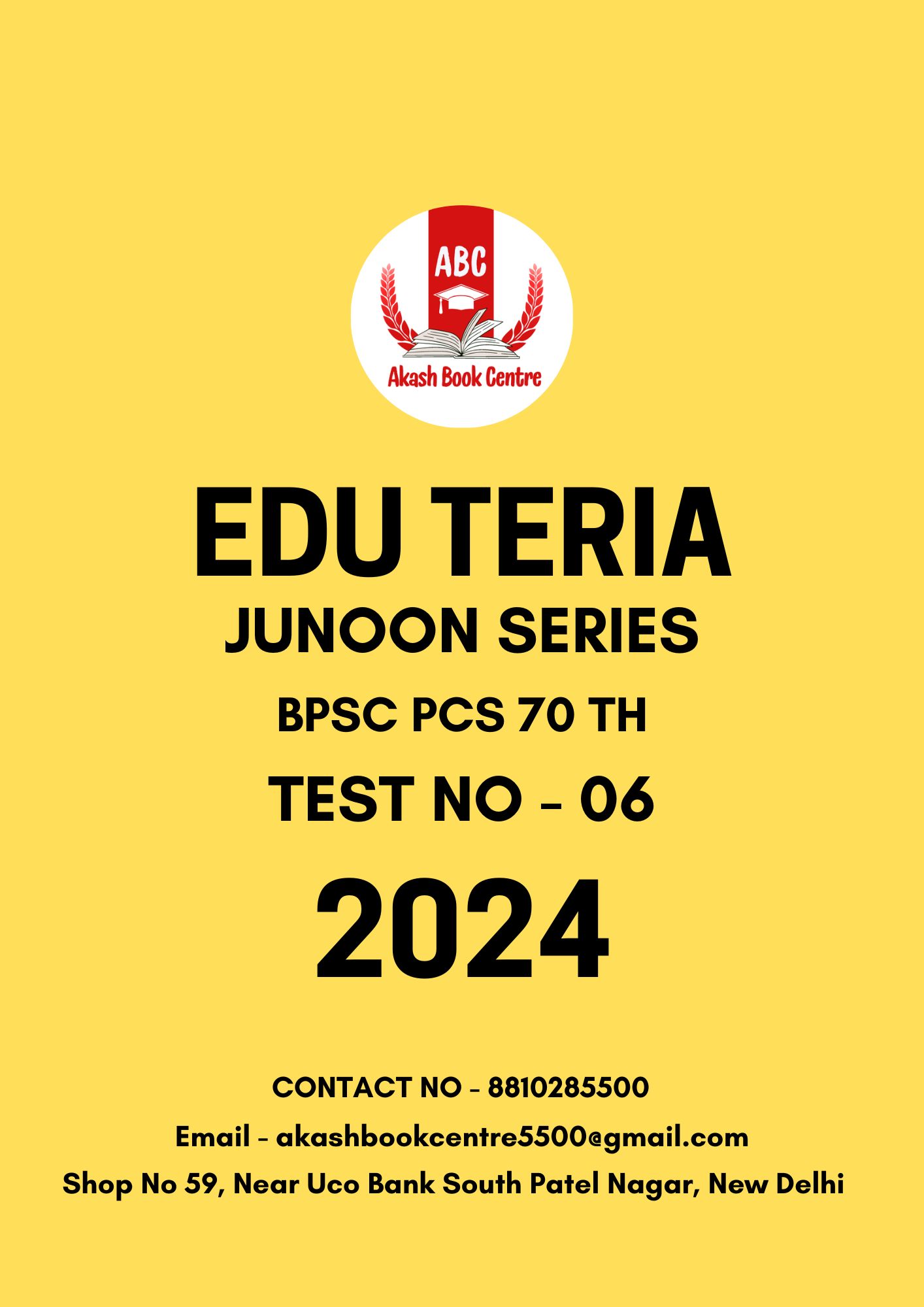 ABC
Akash Book Centre

EDU TERIA
JUNOON SERIES
BPSC PCS 70 TH
TEST NO - 06
2024

CONTACT NO - 8810285500
Email - akashbookcentre5500@gmail.com
Shop No 59, Near Uco Bank South Patel Nagar, New Delhi